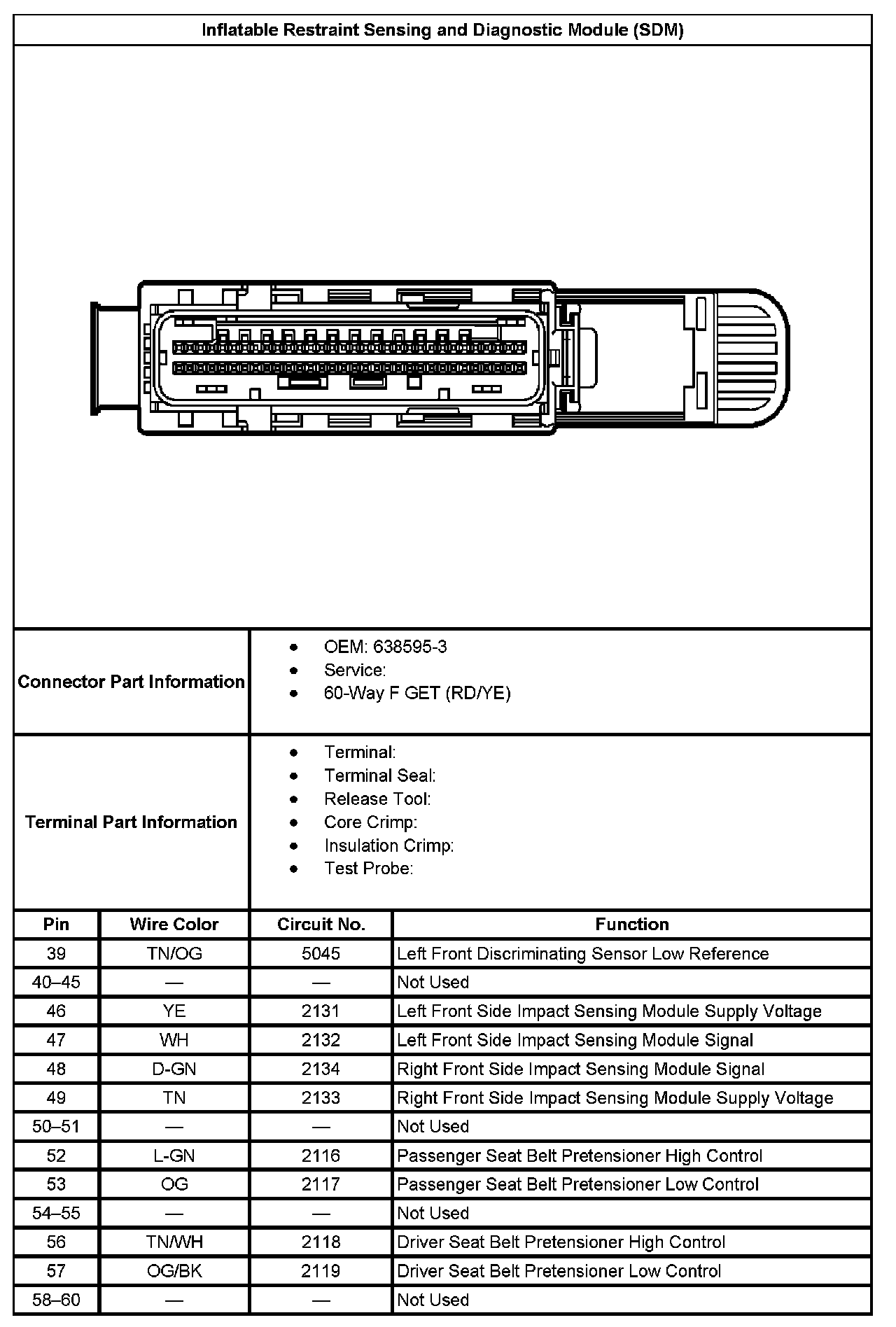 Inflatable Restraint Sensing and Diagnostic Module (SDM)

Connector Part Information
- OEM: 638595-3
- Service:
- 60-Way F GET (RD/YE)

Terminal Part Information
- Terminal:
- Terminal Seal:
- Release Tool:
- Core Crimp:
- Insulation Crimp:
- Test Probe:

| Pin | Wire Color | Circuit No. | Function |
|---|---|---|---|
| 39 | TN/OG | 5045 | Left Front Discriminating Sensor Low Reference |
| 40–45 | — | — | Not Used |
| 46 | YE | 2131 | Left Front Side Impact Sensing Module Supply Voltage |
| 47 | WH | 2132 | Left Front Side Impact Sensing Module Signal |
| 48 | D-GN | 2134 | Right Front Side Impact Sensing Module Signal |
| 49 | TN | 2133 | Right Front Side Impact Sensing Module Supply Voltage |
| 50–51 | — | — | Not Used |
| 52 | L-GN | 2116 | Passenger Seat Belt Pretensioner High Control |
| 53 | OG | 2117 | Passenger Seat Belt Pretensioner Low Control |
| 54–55 | — | — | Not Used |
| 56 | TN/WH | 2118 | Driver Seat Belt Pretensioner High Control |
| 57 | OG/BK | 2119 | Driver Seat Belt Pretensioner Low Control |
| 58–60 | — | — | Not Used |